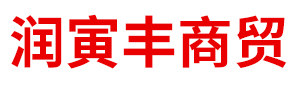 润寅丰商贸